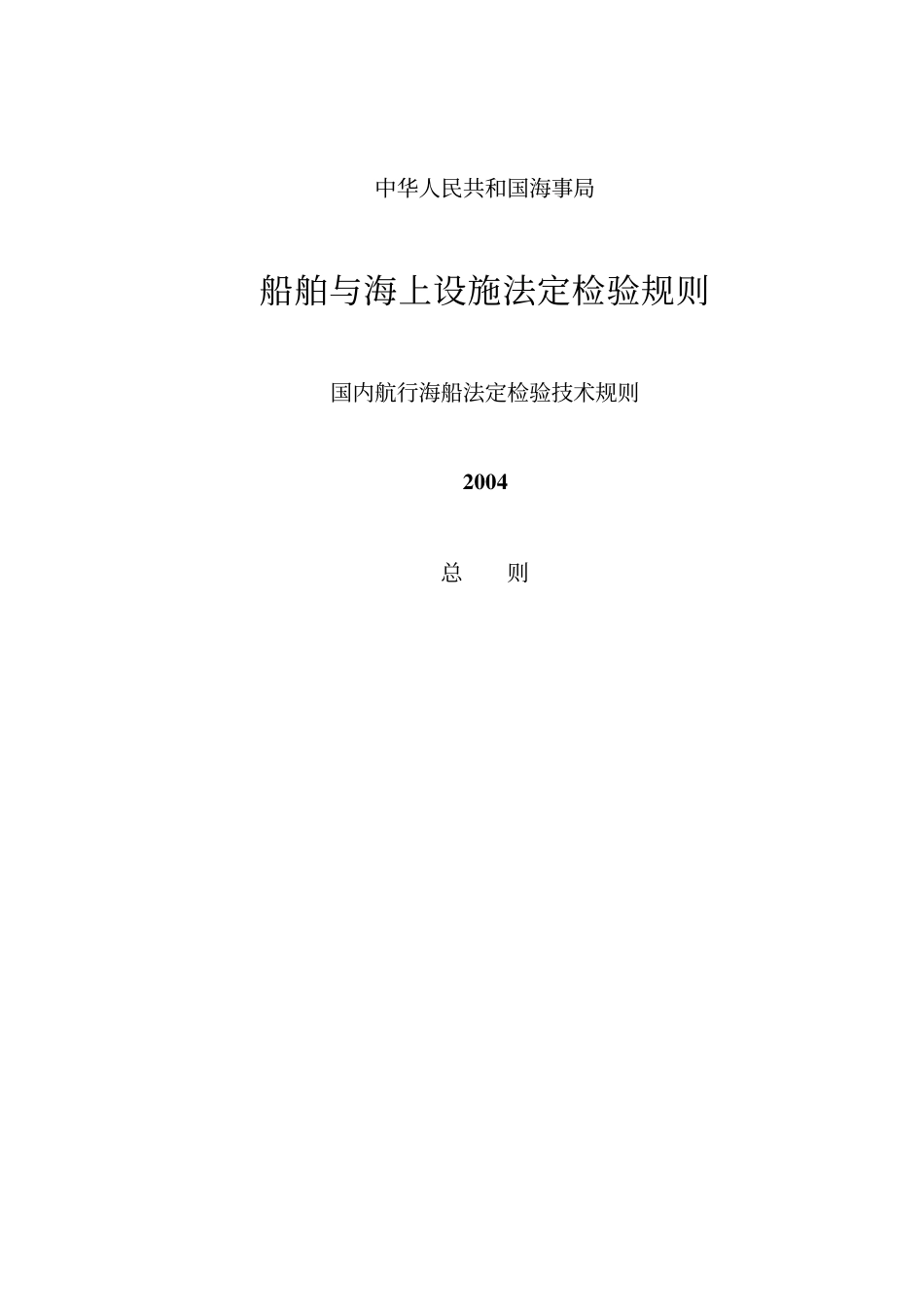 中华人民共和国海事局

船舶与海上设施法定检验规则

国内航行海船法定检验技术规则

2004

总　　则